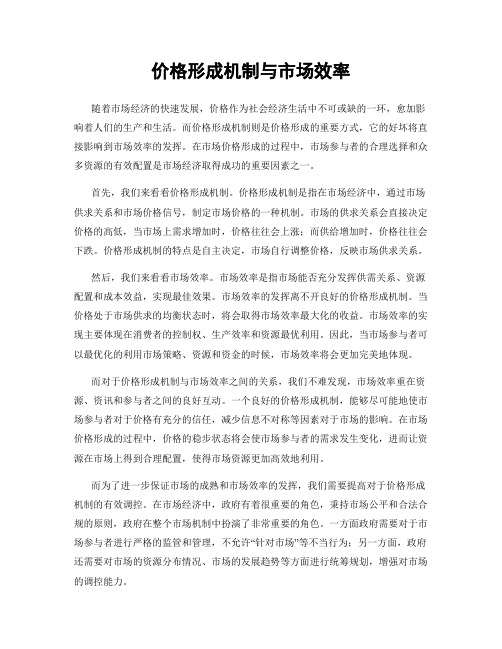 价格形成机制与市场效率

随着市场经济的快速发展，价格作为社会经济生活中不可或缺的一环，愈加影响着人们的生产和生活。而价格形成机制则是价格形成的重要方式，它的好坏将直接影响到市场效率的发挥。在市场价格形成的过程中，市场参与者的合理选择和众多资源的有效配置是市场经济取得成功的重要因素之一。

首先，我们来看看价格形成机制。价格形成机制是指在市场经济中，通过市场供求关系和市场价格信号，制定市场价格的一种机制。市场的供求关系会直接决定价格的高低，当市场上需求增加时，价格往往会上涨；而供给增加时，价格往往会下跌。价格形成机制的特点是自主决定，市场自行调整价格，反映市场供求关系。

然后，我们来看看市场效率。市场效率是指市场能否充分发挥供需关系、资源配置和成本效益，实现最佳效果。市场效率的发挥离不开良好的价格形成机制。当价格处于市场供求的均衡状态时，将会取得市场效率最大化的收益。市场效率的实现主要体现在消费者的控制权、生产效率和资源最优利用。因此，当市场参与者可以最优化的利用市场策略、资源和资金的时候，市场效率将会更加完美地体现。

而对于价格形成机制与市场效率之间的关系，我们不难发现，市场效率重在资源、资讯和参与者之间的良好互动。一个良好的价格形成机制，能够尽可能地使市场参与者对于价格有充分的信任，减少信息不对称等因素对于市场的影响。在市场价格形成的过程中，价格的稳步状态将会使市场参与者的需求发生变化，进而让资源在市场上得到合理配置，使得市场资源更加高效地利用。

而为了进一步保证市场的成熟和市场效率的发挥，我们需要提高对于价格形成机制的有效调控。在市场经济中，政府有着很重要的角色，秉持市场公平和合法合规的原则，政府在整个市场机制中扮演了非常重要的角色。一方面政府需要对于市场参与者进行严格的监管和管理，不允许“针对市场”等不当行为；另一方面，政府还需要对市场的资源分布情况、市场的发展趋势等方面进行统筹规划，增强对市场的调控能力。